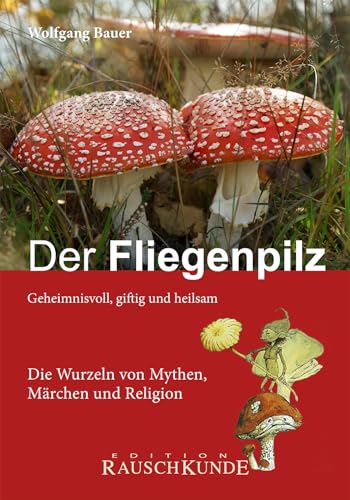 Wolfgang Bauer

Der Fliegenpilz

Geheimnisvoll, giftig und heilsam

Die Wurzeln von Mythen, Märchen und Religion

EDITION
RAUSCHKUNDE